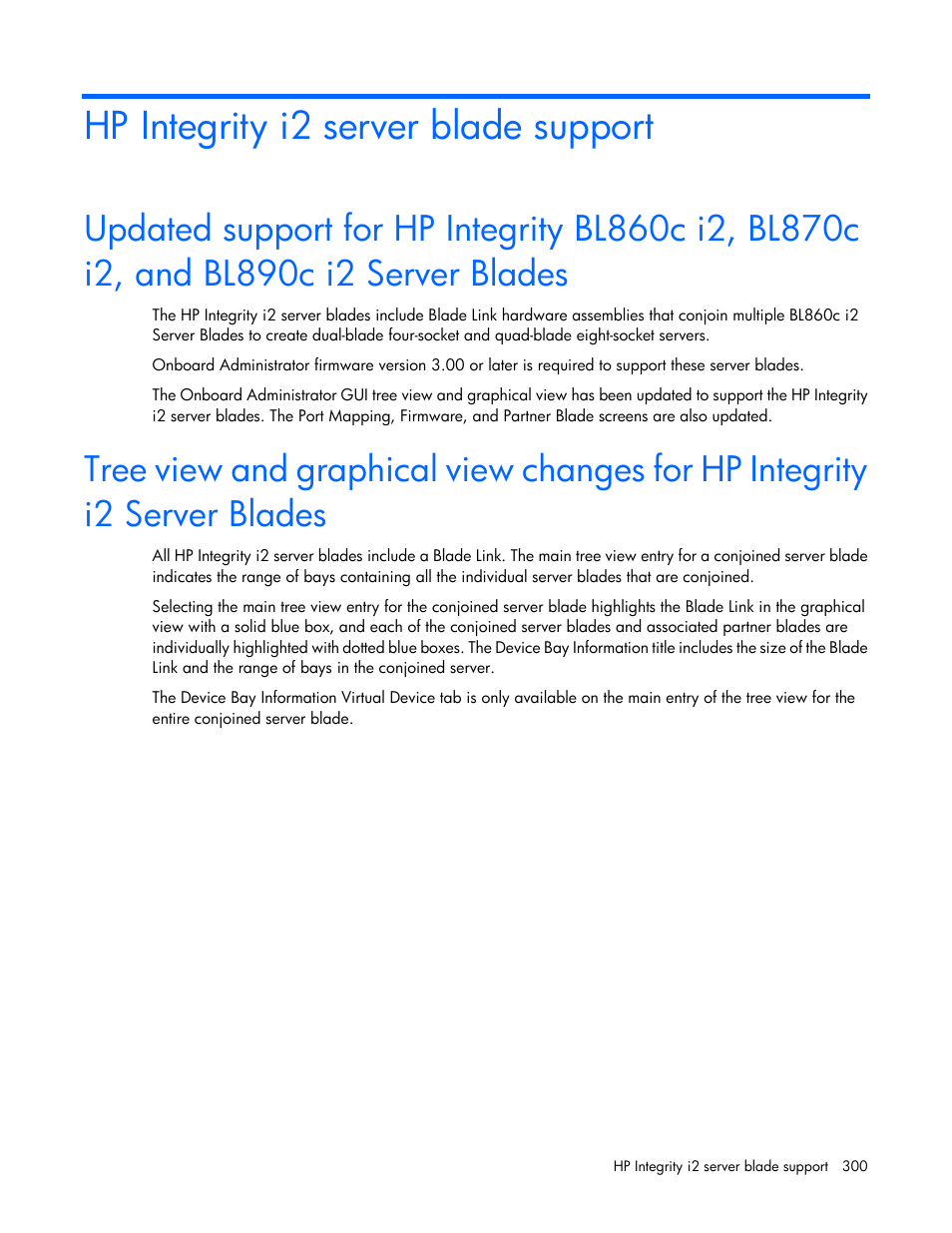 HP Integrity i2 server blade support

Updated support for HP Integrity BL860c i2, BL870c i2, and BL890c i2 Server Blades

The HP Integrity i2 server blades include Blade Link hardware assemblies that conjoin multiple BL860c i2 Server Blades to create dual-blade four-socket and quad-blade eight-socket servers.

Onboard Administrator firmware version 3.00 or later is required to support these server blades.

The Onboard Administrator GUI tree view and graphical view has been updated to support the HP Integrity i2 server blades. The Port Mapping, Firmware, and Partner Blade screens are also updated.

Tree view and graphical view changes for HP Integrity i2 Server Blades

All HP Integrity i2 server blades include a Blade Link. The main tree view entry for a conjoined server blade indicates the range of bays containing all the individual server blades that are conjoined.

Selecting the main tree view entry for the conjoined server blade highlights the Blade Link in the graphical view with a solid blue box, and each of the conjoined server blades and associated partner blades are individually highlighted with dotted blue boxes. The Device Bay Information title includes the size of the Blade Link and the range of bays in the conjoined server.

The Device Bay Information Virtual Device tab is only available on the main entry of the tree view for the entire conjoined server blade.

HP Integrity i2 server blade support 300